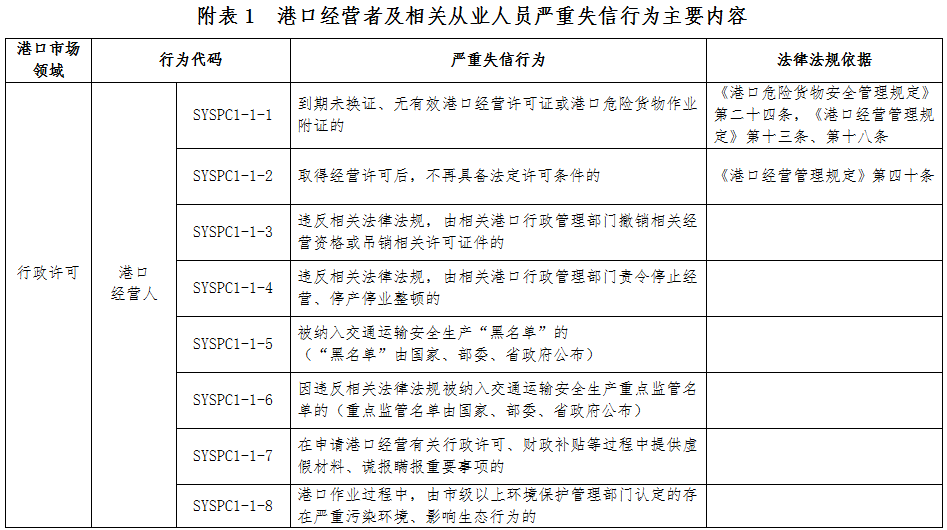 附表 1　港口经营者及相关从业人员严重失信行为主要内容

| 港口市场领域 | 行为代码 | | 严重失信行为 | 法律法规依据 |
|---|---|---|---|---|
| 行政许可 | 港口经营人 | SYSPC1-1-1 | 到期未换证、无有效港口经营许可证或港口危险货物作业附证的 | 《港口危险货物安全管理规定》第二十四条，《港口经营管理规定》第十三条、第十八条 |
| | | SYSPC1-1-2 | 取得经营许可后，不再具备法定许可条件的 | 《港口经营管理规定》第四十条 |
| | | SYSPC1-1-3 | 违反相关法律法规，由相关港口行政管理部门撤销相关经营资格或吊销相关许可证件的 | |
| | | SYSPC1-1-4 | 违反相关法律法规，由相关港口行政管理部门责令停止经营、停产停业整顿的 | |
| | | SYSPC1-1-5 | 被纳入交通运输安全生产“黑名单”的（“黑名单”由国家、部委、省政府公布） | |
| | | SYSPC1-1-6 | 因违反相关法律法规被纳入交通运输安全生产重点监管名单的（重点监管名单由国家、部委、省政府公布） | |
| | | SYSPC1-1-7 | 在申请港口经营有关行政许可、财政补贴等过程中提供虚假材料、谎报瞒报重要事项的 | |
| | | SYSPC1-1-8 | 港口作业过程中，由市级以上环境保护管理部门认定的存在严重污染环境、影响生态行为的 | |